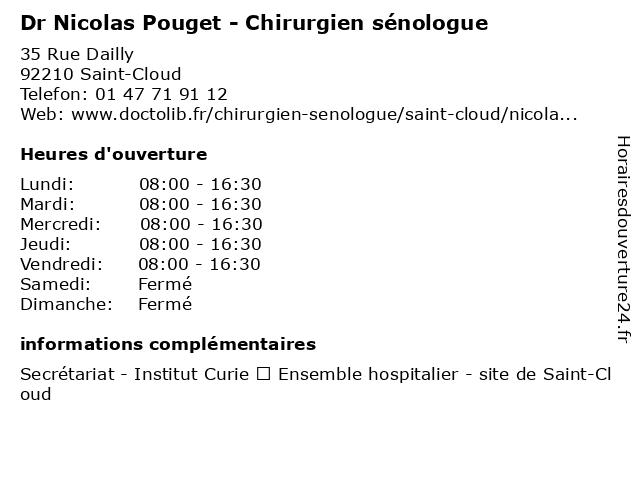 Dr Nicolas Pouget - Chirurgien sénologue

35 Rue Dailly
92210 Saint-Cloud
Telefon: 01 47 71 91 12
Web: www.doctolib.fr/chirurgien-senologue/saint-cloud/nicola...

Heures d'ouverture

Lundi: 08:00 - 16:30
Mardi: 08:00 - 16:30
Mercredi: 08:00 - 16:30
Jeudi: 08:00 - 16:30
Vendredi: 08:00 - 16:30
Samedi: Fermé
Dimanche: Fermé

informations complémentaires

Secrétariat - Institut Curie ☐ Ensemble hospitalier - site de Saint-Cloud

Horairesdouverture24.fr